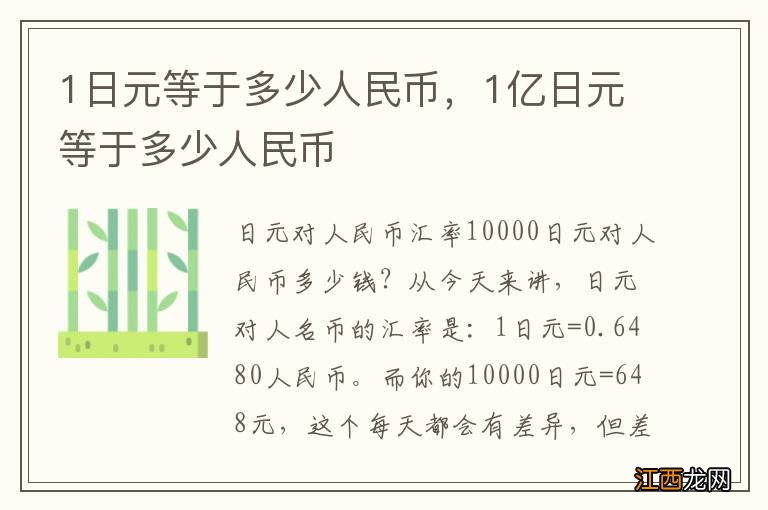 1日元等于多少人民币，1亿日元等于多少人民币

日元对人民币汇率10000日元对人民币多少钱？从今天来讲，日元对人名币的汇率是：1日元=0.6480人民币。而你的10000日元=648元，这个每天都会有差异，但差

江西龙网